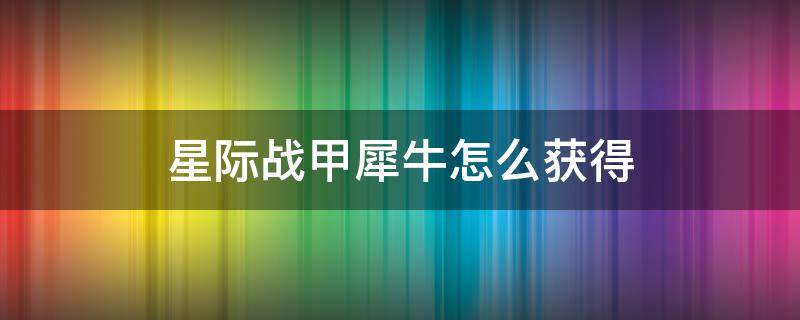 星际战甲犀牛怎么获得